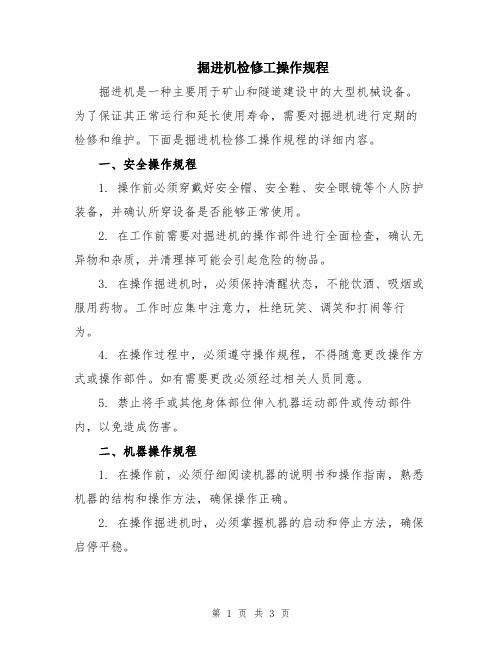 掘进机检修工操作规程

掘进机是一种主要用于矿山和隧道建设中的大型机械设备。为了保证其正常运行和延长使用寿命，需要对掘进机进行定期的检修和维护。下面是掘进机检修工操作规程的详细内容。

一、安全操作规程

1. 操作前必须穿戴好安全帽、安全鞋、安全眼镜等个人防护装备，并确认所穿设备是否能够正常使用。

2. 在工作前需要对掘进机的操作部件进行全面检查，确认无异物和杂质，并清理掉可能会引起危险的物品。

3. 在操作掘进机时，必须保持清醒状态，不能饮酒、吸烟或服用药物。工作时应集中注意力，杜绝玩笑、调笑和打闹等行为。

4. 在操作过程中，必须遵守操作规程，不得随意更改操作方式或操作部件。如有需要更改必须经过相关人员同意。

5. 禁止将手或其他身体部位伸入机器运动部件或传动部件内，以免造成伤害。

二、机器操作规程

1. 在操作前，必须仔细阅读机器的说明书和操作指南，熟悉机器的结构和操作方法，确保操作正确。

2. 在操作掘进机时，必须掌握机器的启动和停止方法，确保启停平稳。

第 1 页 共 3 页